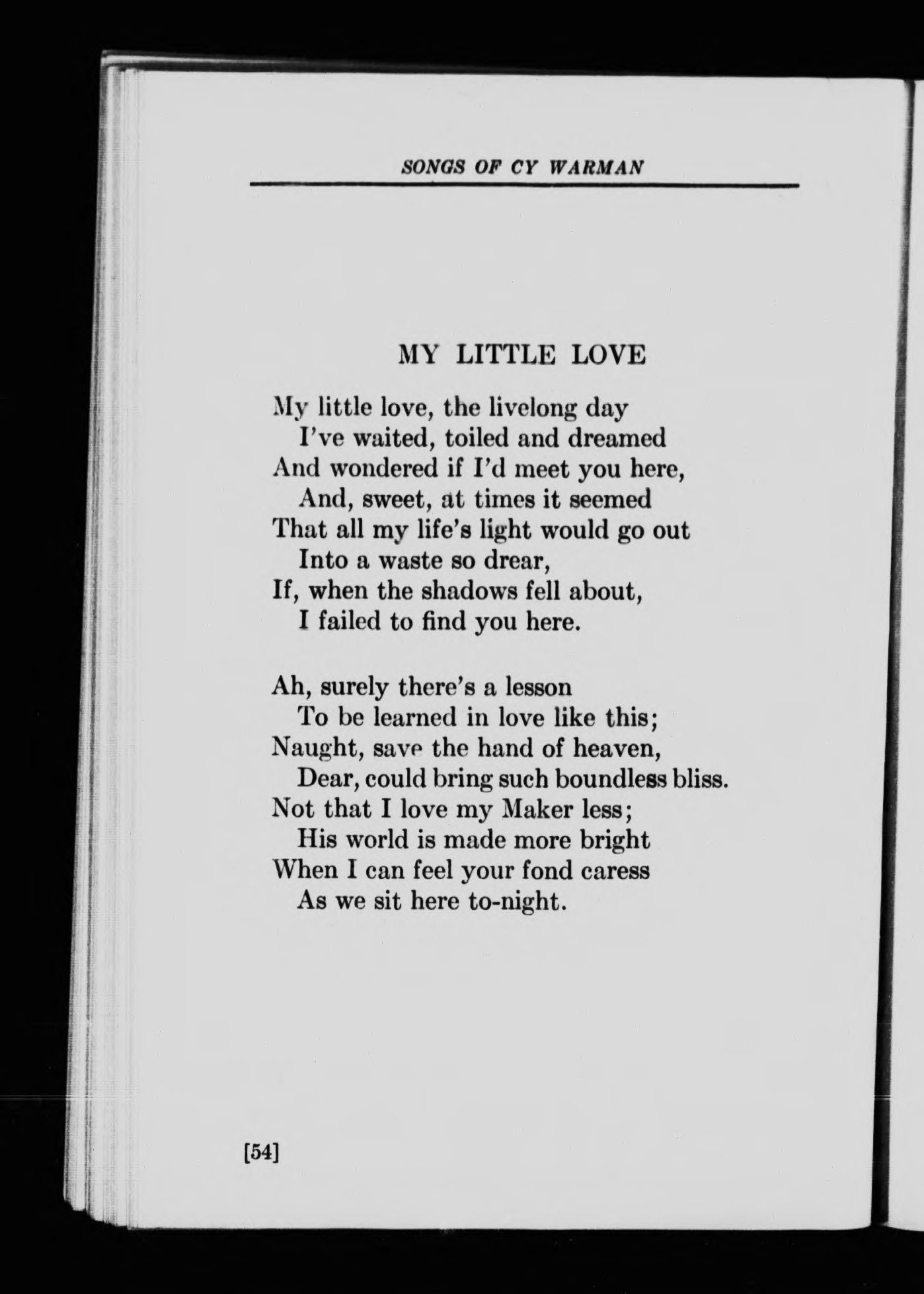 SONGS OF CY WARMAN

MY LITTLE LOVE

My little love, the livelong day
I've waited, toiled and dreamed
And wondered if I'd meet you here,
And, sweet, at times it seemed
That all my life's light would go out
Into a waste so drear,
If, when the shadows fell about,
I failed to find you here.

Ah, surely there's a lesson
To be learned in love like this;
Naught, save the hand of heaven,
Dear, could bring such boundless bliss.
Not that I love my Maker less;
His world is made more bright
When I can feel your fond caress
As we sit here to-night.

[54]